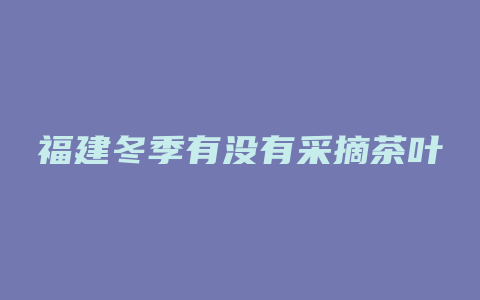 福建冬季有没有采摘茶叶